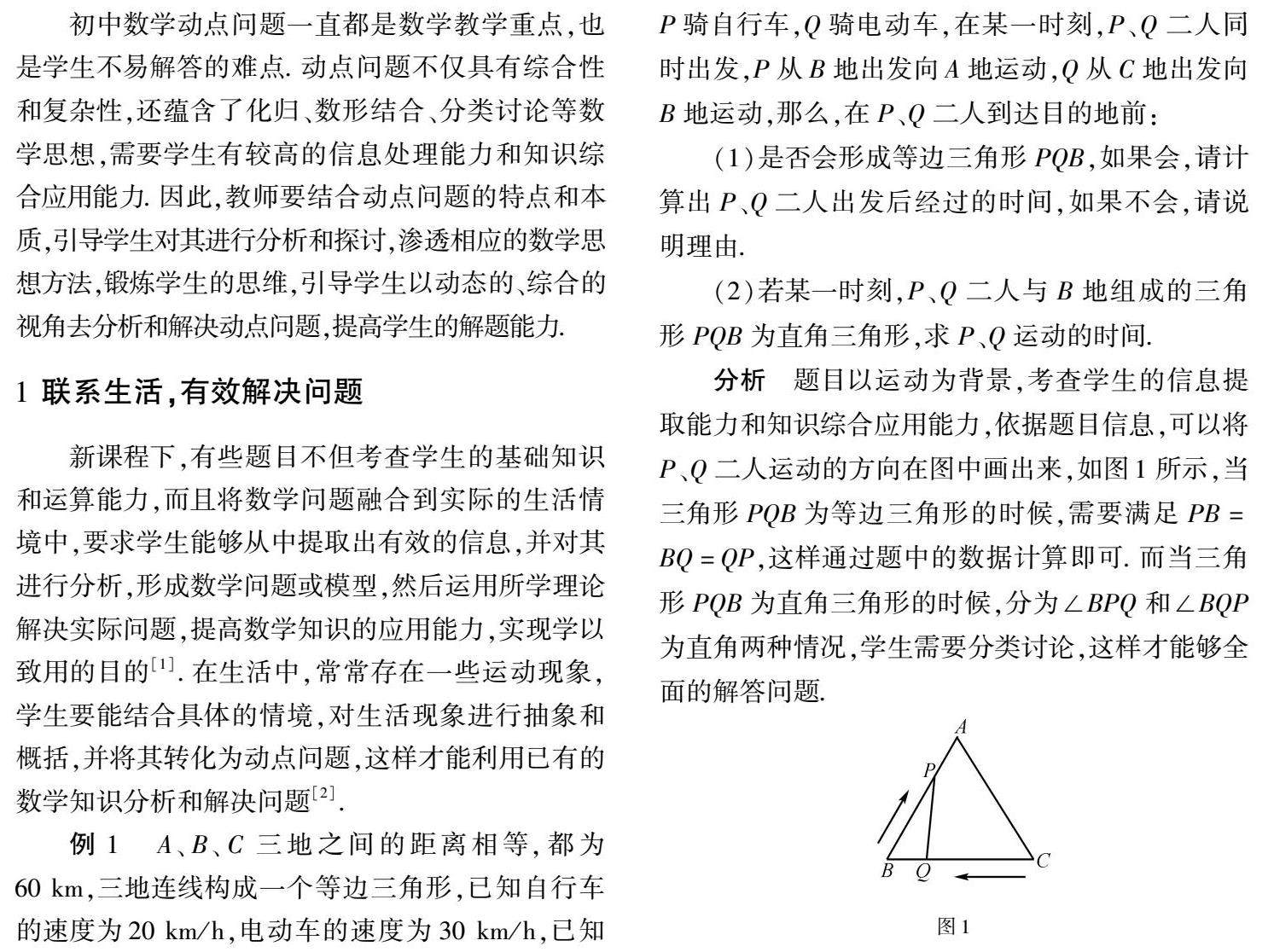 初中数学动点问题一直都是数学教学重点,也是学生不易解答的难点. 动点问题不仅具有综合性和复杂性,还蕴含了化归、数形结合、分类讨论等数学思想,需要学生有较高的信息处理能力和知识综合应用能力. 因此,教师要结合动点问题的特点和本质,引导学生对其进行分析和探讨,渗透相应的数学思想方法,锻炼学生的思维,引导学生以动态的、综合的视角去分析和解决动点问题,提高学生的解题能力.

1 联系生活,有效解决问题

新课程下,有些题目不但考查学生的基础知识和运算能力,而且将数学问题融合到实际的生活情境中,要求学生能够从中提取出有效的信息,并对其进行分析,形成数学问题或模型,然后运用所学理论解决实际问题,提高数学知识的应用能力,实现学以致用的目的$^{[1]}$. 在生活中,常常存在一些运动现象,学生要能结合具体的情境,对生活现象进行抽象和概括,并将其转化为动点问题,这样才能利用已有的数学知识分析和解决问题$^{[2]}$.

例 1 $A$、$B$、$C$ 三地之间的距离相等,都为 60 km,三地连线构成一个等边三角形,已知自行车的速度为 20 km/h,电动车的速度为 30 km/h,已知 $P$ 骑自行车,$Q$ 骑电动车,在某一时刻,$P$、$Q$ 二人同时出发,$P$ 从 $B$ 地出发向 $A$ 地运动,$Q$ 从 $C$ 地出发向 $B$ 地运动,那么,在 $P$、$Q$ 二人到达目的地前:

(1)是否会形成等边三角形 $PQB$,如果会,请计算出 $P$、$Q$ 二人出发后经过的时间,如果不会,请说明理由.

(2)若某一时刻,$P$、$Q$ 二人与 $B$ 地组成的三角形 $PQB$ 为直角三角形,求 $P$、$Q$ 运动的时间.

分析 题目以运动为背景,考查学生的信息提取能力和知识综合应用能力,依据题目信息,可以将 $P$、$Q$ 二人运动的方向在图中画出来,如图 1 所示,当三角形 $PQB$ 为等边三角形的时候,需要满足 $PB = BQ = QP$,这样通过题中的数据计算即可. 而当三角形 $PQB$ 为直角三角形的时候,分为 $\angle BPQ$ 和 $\angle BQP$ 为直角两种情况,学生需要分类讨论,这样才能够全面的解答问题.

A
P
B Q C

图 1